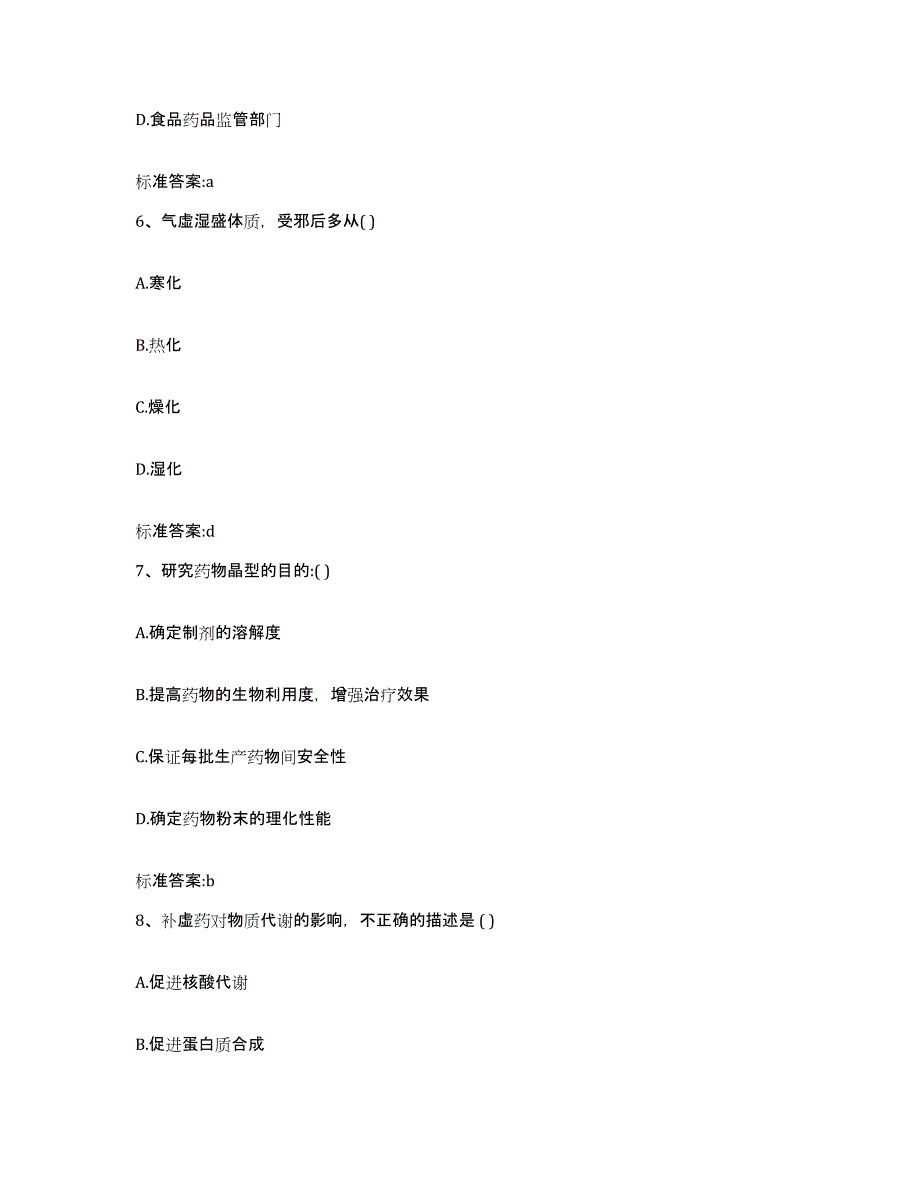 D.食品药品监管部门

标准答案:a

6、气虚湿盛体质，受邪后多从( )

A.寒化

B.热化

C.燥化

D.湿化

标准答案:d

7、研究药物晶型的目的:( )

A.确定制剂的溶解度

B.提高药物的生物利用度，增强治疗效果

C.保证每批生产药物间安全性

D.确定药物粉末的理化性能

标准答案:b

8、补虚药对物质代谢的影响，不正确的描述是 ( )

A.促进核酸代谢

B.促进蛋白质合成